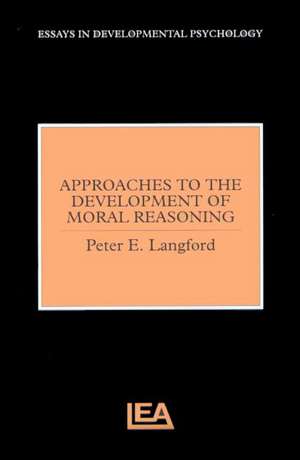 ESSAYS IN DEVELOPMENTAL PSYCHOLOGY

APPROACHES TO THE DEVELOPMENT OF MORAL REASONING

Peter E. Langford

LEA